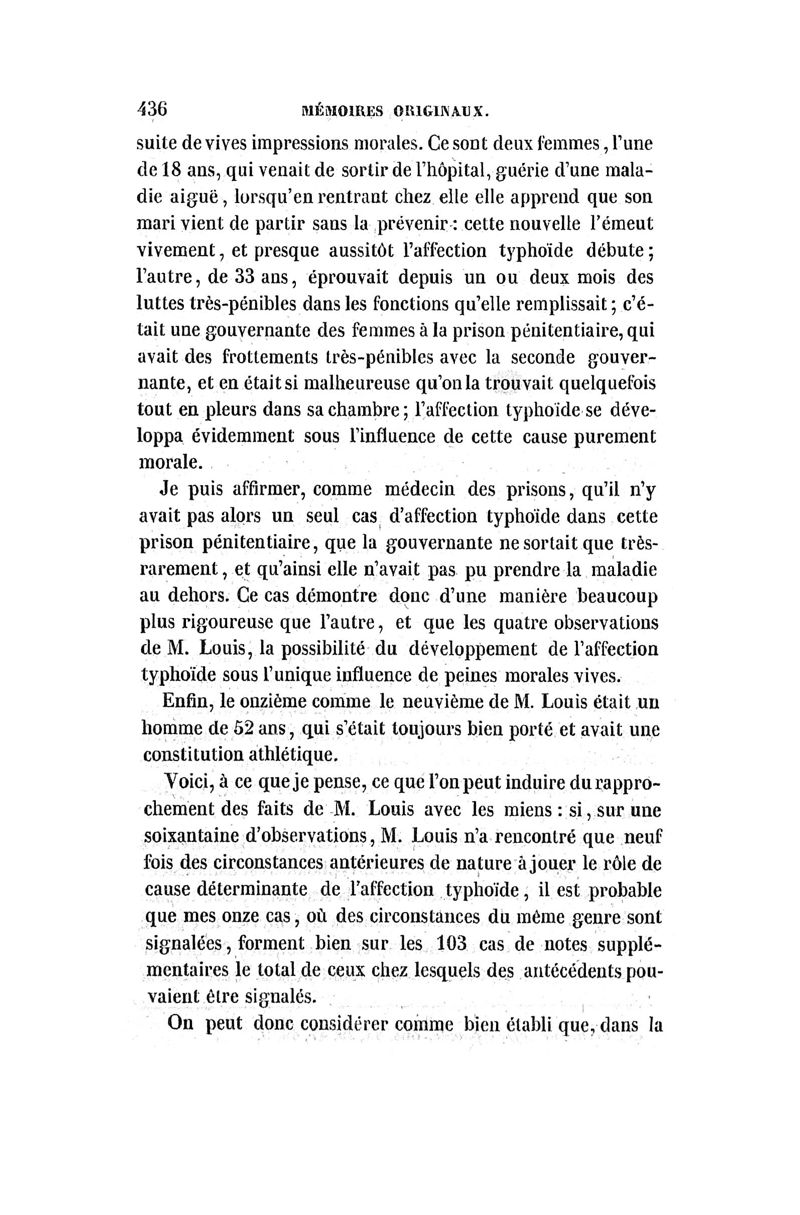 436 MÉMOIRES ORIGINAUX.

suite de vives impressions morales. Ce sont deux femmes, l'une de 18 ans, qui venait de sortir de l'hôpital, guérie d'une maladie aiguë, lorsqu'en rentrant chez elle elle apprend que son mari vient de partir sans la prévenir : cette nouvelle l'émeut vivement, et presque aussitôt l'affection typhoïde débute; l'autre, de 33 ans, éprouvait depuis un ou deux mois des luttes très-pénibles dans les fonctions qu'elle remplissait; c'était une gouvernante des femmes à la prison pénitentiaire, qui avait des frottements très-pénibles avec la seconde gouvernante, et en était si malheureuse qu'on la trouvait quelquefois tout en pleurs dans sa chambre; l'affection typhoïde se développa évidemment sous l'influence de cette cause purement morale.

Je puis affirmer, comme médecin des prisons, qu'il n'y avait pas alors un seul cas d'affection typhoïde dans cette prison pénitentiaire, que la gouvernante ne sortait que très-rarement, et qu'ainsi elle n'avait pas pu prendre la maladie au dehors. Ce cas démontre donc d'une manière beaucoup plus rigoureuse que l'autre, et que les quatre observations de M. Louis, la possibilité du développement de l'affection typhoïde sous l'unique influence de peines morales vives.

Enfin, le onzième comme le neuvième de M. Louis était un homme de 52 ans, qui s'était toujours bien porté et avait une constitution athlétique.

Voici, à ce que je pense, ce que l'on peut induire du rapprochement des faits de M. Louis avec les miens : si, sur une soixantaine d'observations, M. Louis n'a rencontré que neuf fois des circonstances antérieures de nature à jouer le rôle de cause déterminante de l'affection typhoïde, il est probable que mes onze cas, où des circonstances du même genre sont signalées, forment bien sur les 103 cas de notes supplémentaires le total de ceux chez lesquels des antécédents pouvaient être signalés.

On peut donc considérer comme bien établi que, dans la